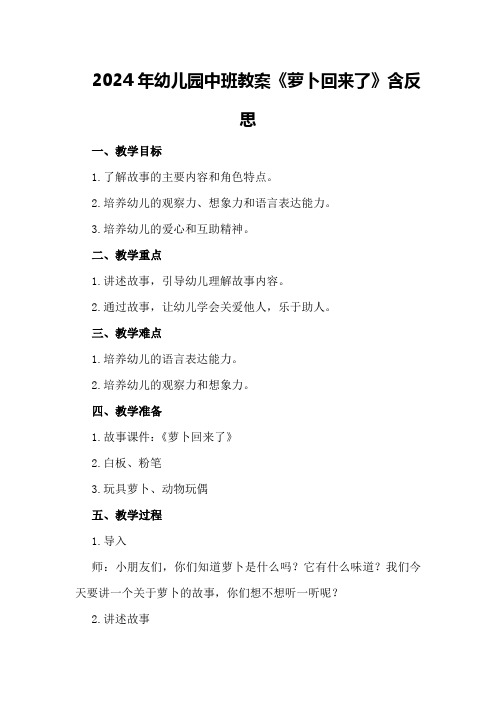 2024年幼儿园中班教案《萝卜回来了》含反思

一、教学目标

1.了解故事的主要内容和角色特点。

2.培养幼儿的观察力、想象力和语言表达能力。

3.培养幼儿的爱心和互助精神。

二、教学重点

1.讲述故事，引导幼儿理解故事内容。

2.通过故事，让幼儿学会关爱他人，乐于助人。

三、教学难点

1.培养幼儿的语言表达能力。

2.培养幼儿的观察力和想象力。

四、教学准备

1.故事课件：《萝卜回来了》

2.白板、粉笔

3.玩具萝卜、动物玩偶

五、教学过程

1.导入

师：小朋友们，你们知道萝卜是什么吗？它有什么味道？我们今天要讲一个关于萝卜的故事，你们想不想听一听呢？

2.讲述故事